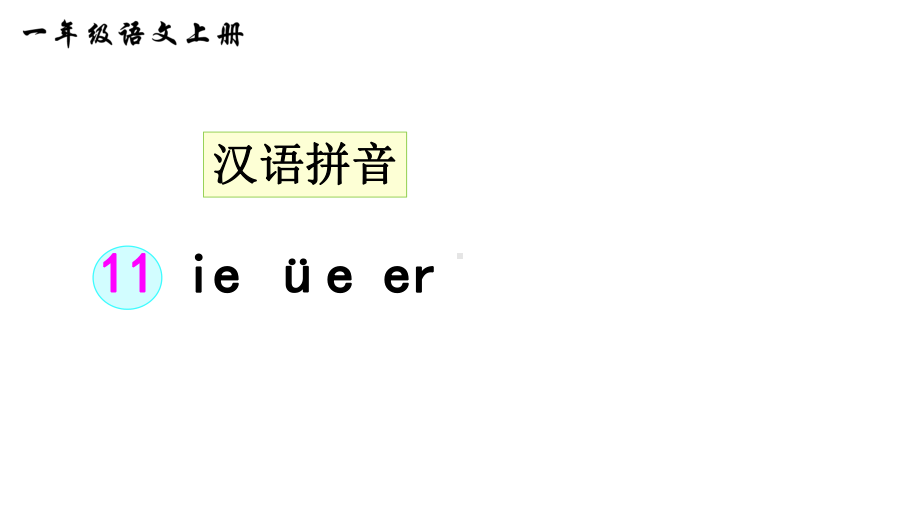 一年级语文上册

汉语拼音

11 ie üe er